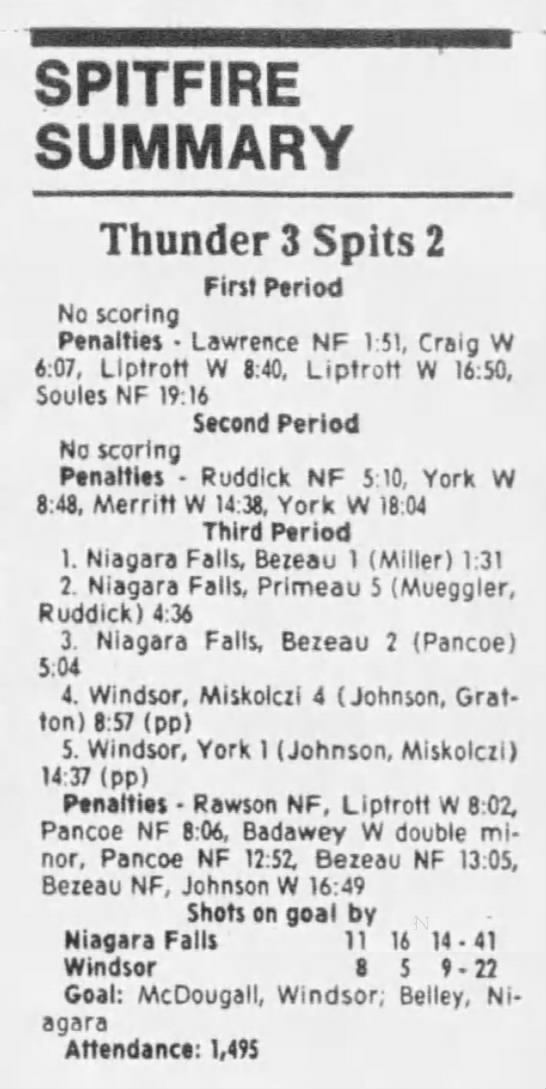 SPITFIRE SUMMARY

Thunder 3 Spits 2

First Period

No scoring

Penalties - Lawrence NF 1:51, Craig W 6:07, Liptrott W 8:40, Liptrott W 16:50, Soules NF 19:16

Second Period

No scoring

Penalties - Ruddick NF 5:10, York W 8:48, Merritt W 14:38, York W 18:04

Third Period

1. Niagara Falls, Bezeau 1 (Miller) 1:31

2. Niagara Falls, Primeau 5 (Mueggler, Ruddick) 4:36

3. Niagara Falls, Bezeau 2 (Pancoe) 5:04

4. Windsor, Miskolczi 4 (Johnson, Gratton) 8:57 (pp)

5. Windsor, York 1 (Johnson, Miskolczi) 14:37 (pp)

Penalties - Rawson NF, Liptrott W 8:02, Pancoe NF 8:06, Badawey W double minor, Pancoe NF 12:52, Bezeau NF 13:05, Bezeau NF, Johnson W 16:49

Shots on goal by

| | | | |
|---|---|---|---|
| Niagara Falls | 11 | 16 | 14 - 41 |
| Windsor | 8 | 5 | 9 - 22 |

Goal: McDougall, Windsor; Belley, Niagara

Attendance: 1,495